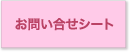 お問い合せシート